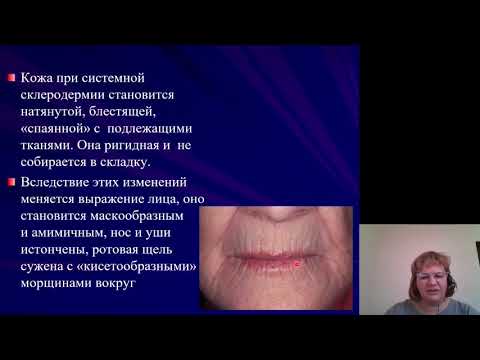 Кожа при системной склеродермии становится натянутой, блестящей, «спаянной» с подлежащими тканями. Она ригидная и не собирается в складку.

Вследствие этих изменений меняется выражение лица, оно становится маскообразным и амимичным, нос и уши истончены, ротовая щель сужена с «кисетообразными» морщинами вокруг